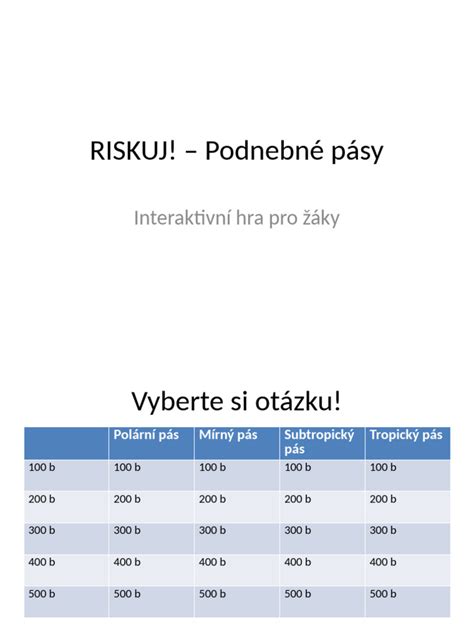 RISKUJ! – Podnebné pásy

Interaktivní hra pro žáky

Vyberte si otázku!

| | Polární pás | Mírný pás | Subtropický pás | Tropický pás |
|---|---|---|---|---|
| 100 b | 100 b | 100 b | 100 b | 100 b |
| 200 b | 200 b | 200 b | 200 b | 200 b |
| 300 b | 300 b | 300 b | 300 b | 300 b |
| 400 b | 400 b | 400 b | 400 b | 400 b |
| 500 b | 500 b | 500 b | 500 b | 500 b |